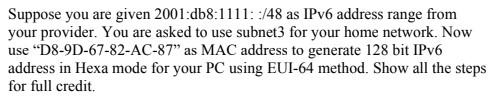 Suppose you are given 2001:db8:1111: :/48 as IPv6 address range from your provider. You are asked to use subnet3 for your home network. Now use “D8-9D-67-82-AC-87” as MAC address to generate 128 bit IPv6 address in Hexa mode for your PC using EUI-64 method. Show all the steps for full credit.